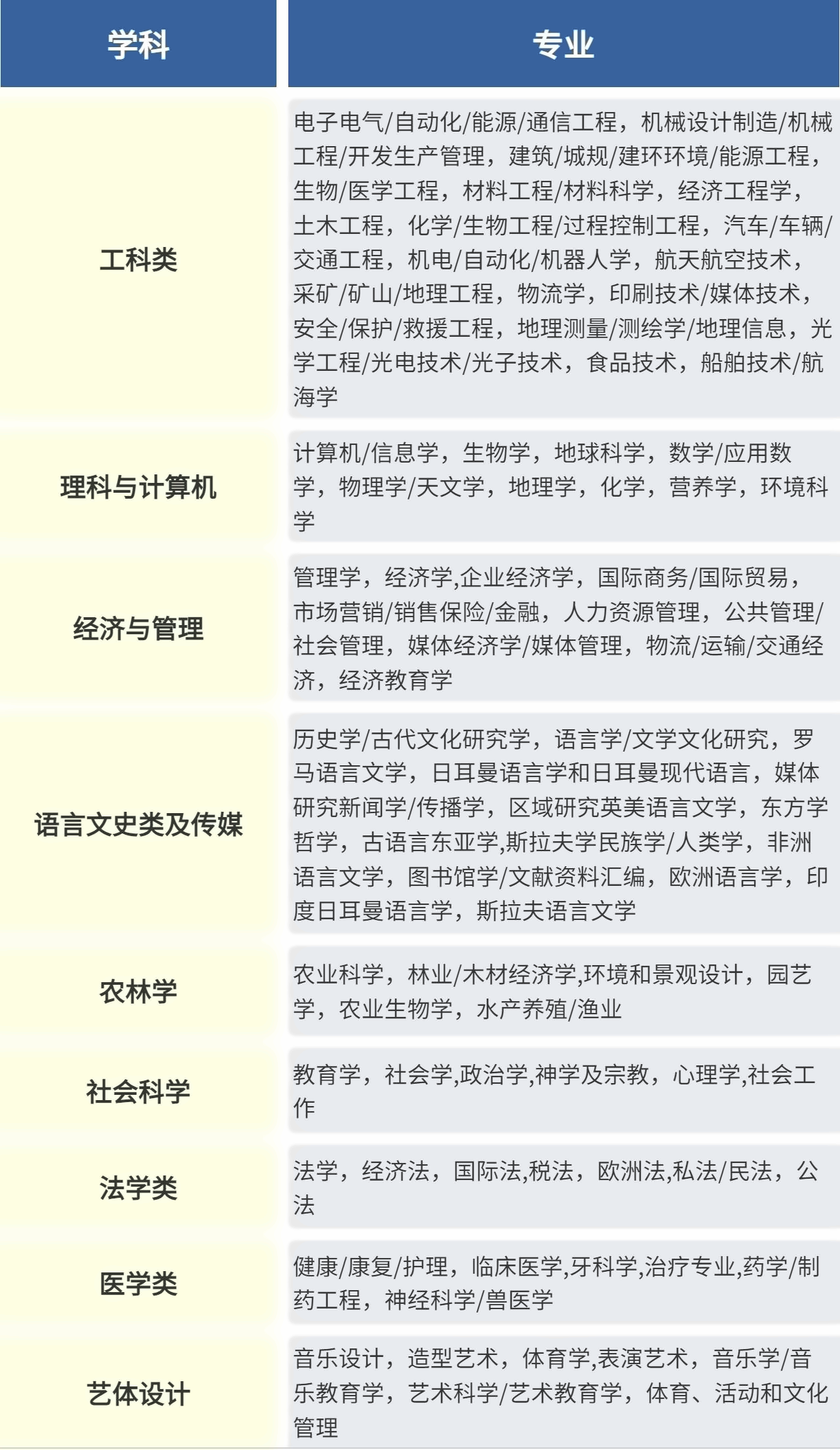 | 学科 | 专业 |
|---|---|
| 工科类 | 电子电气/自动化/能源/通信工程，机械设计制造/机械工程/开发生产管理，建筑/城规/建环环境/能源工程，生物/医学工程，材料工程/材料科学，经济工程学，土木工程，化学/生物工程/过程控制工程，汽车/车辆/交通工程，机电/自动化/机器人学，航天航空技术，采矿/矿山/地理工程，物流学，印刷技术/媒体技术，安全/保护/救援工程，地理测量/测绘学/地理信息，光学工程/光电技术/光子技术，食品技术，船舶技术/航海学 |
| 理科与计算机 | 计算机/信息学，生物学，地球科学，数学/应用数学，物理学/天文学，地理学，化学，营养学，环境科学 |
| 经济与管理 | 管理学，经济学,企业经济学，国际商务/国际贸易，市场营销/销售保险/金融，人力资源管理，公共管理/社会管理，媒体经济学/媒体管理，物流/运输/交通经济，经济教育学 |
| 语言文史类及传媒 | 历史学/古代文化研究学，语言学/文学文化研究，罗马语言文学，日耳曼语言学和日耳曼现代语言，媒体研究新闻学/传播学，区域研究英美语言文学，东方学哲学，古语言东亚学,斯拉夫学民族学/人类学，非洲语言文学，图书馆学/文献资料汇编，欧洲语言学，印度日耳曼语言学，斯拉夫语言文学 |
| 农林学 | 农业科学，林业/木材经济学,环境和景观设计，园艺学，农业生物学，水产养殖/渔业 |
| 社会科学 | 教育学，社会学,政治学,神学及宗教，心理学,社会工作 |
| 法学类 | 法学，经济法，国际法,税法，欧洲法,私法/民法，公法 |
| 医学类 | 健康/康复/护理，临床医学,牙科学,治疗专业,药学/制药工程，神经科学/兽医学 |
| 艺体设计 | 音乐设计，造型艺术，体育学,表演艺术，音乐学/音乐教育学，艺术科学/艺术教育学，体育、活动和文化管理 |